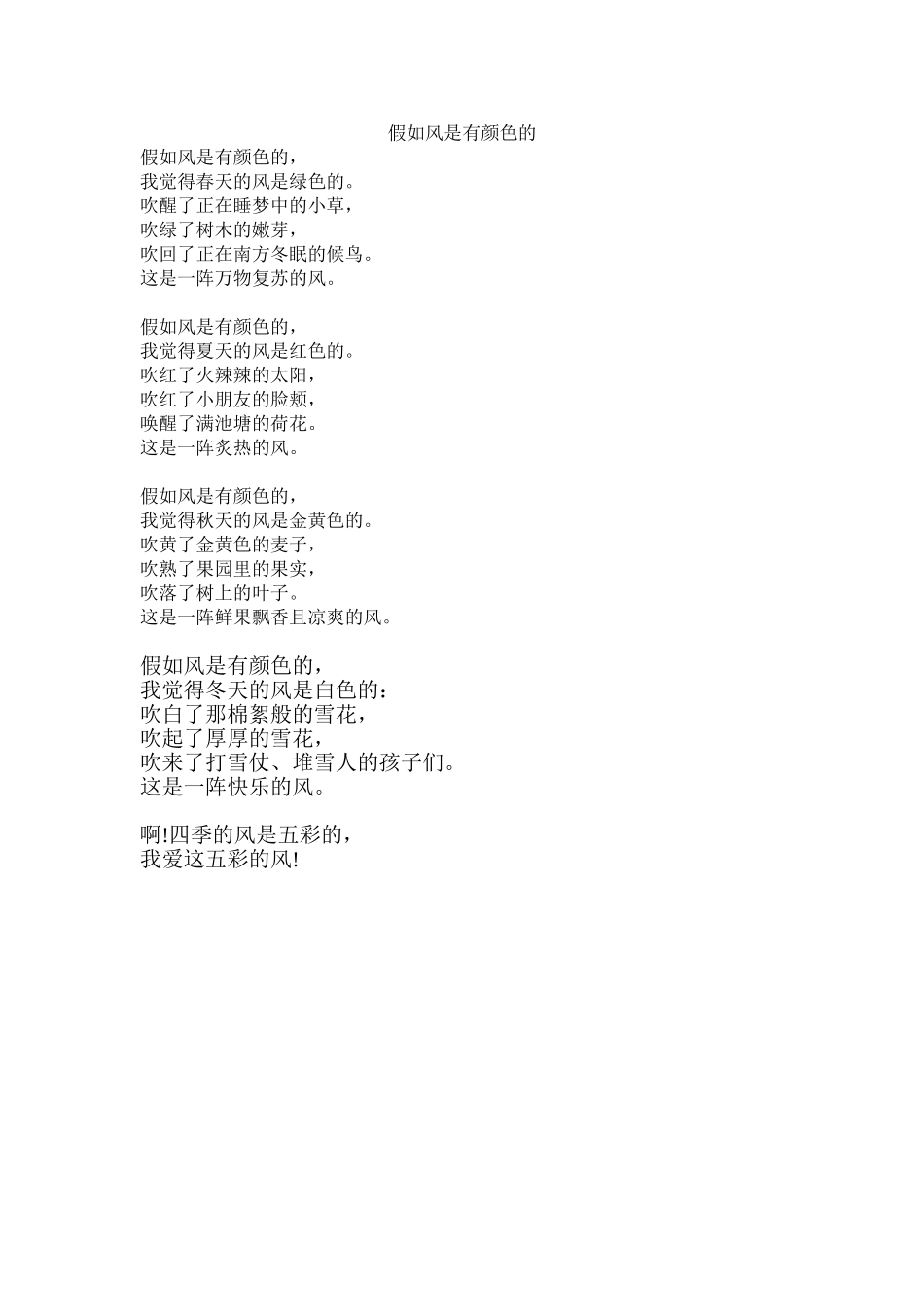 假如风是有颜色的

假如风是有颜色的，
我觉得春天的风是绿色的。
吹醒了正在睡梦中的小草，
吹绿了树木的嫩芽，
吹回了正在南方冬眠的候鸟。
这是一阵万物复苏的风。

假如风是有颜色的，
我觉得夏天的风是红色的。
吹红了火辣辣的太阳，
吹红了小朋友的脸颊，
唤醒了满池塘的荷花。
这是一阵炙热的风。

假如风是有颜色的，
我觉得秋天的风是金黄色的。
吹黄了金黄色的麦子，
吹熟了果园里的果实，
吹落了树上的叶子。
这是一阵鲜果飘香且凉爽的风。

假如风是有颜色的，
我觉得冬天的风是白色的：
吹白了那棉絮般的雪花，
吹起了厚厚的雪花，
吹来了打雪仗、堆雪人的孩子们。
这是一阵快乐的风。

啊!四季的风是五彩的，
我爱这五彩的风!